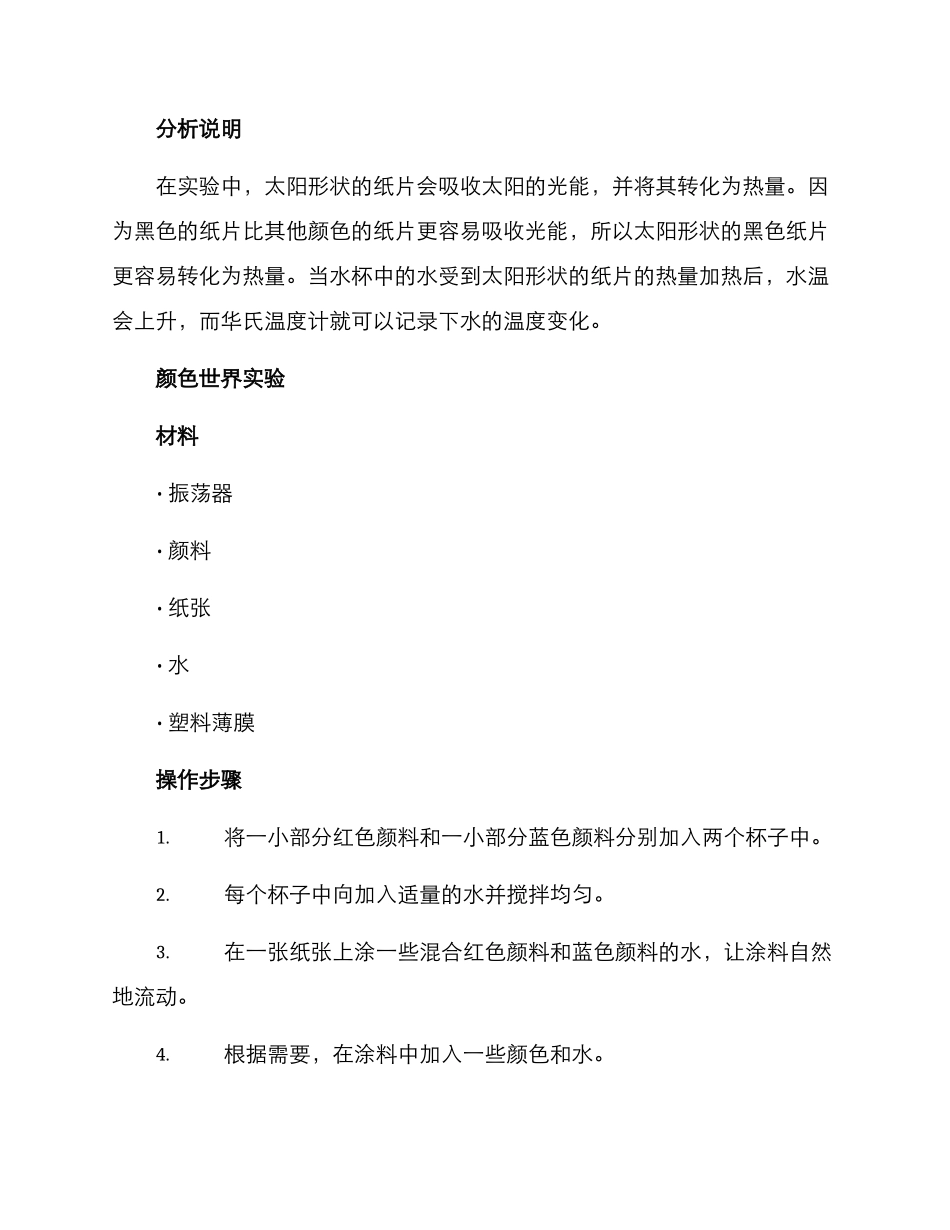 分析说明

在实验中，太阳形状的纸片会吸收太阳的光能，并将其转化为热量。因为黑色的纸片比其他颜色的纸片更容易吸收光能，所以太阳形状的黑色纸片更容易转化为热量。当水杯中的水受到太阳形状的纸片的热量加热后，水温会上升，而华氏温度计就可以记录下水的温度变化。

颜色世界实验

材料

· 振荡器

· 颜料

· 纸张

· 水

· 塑料薄膜

操作步骤

1. 将一小部分红色颜料和一小部分蓝色颜料分别加入两个杯子中。

2. 每个杯子中向加入适量的水并搅拌均匀。

3. 在一张纸张上涂一些混合红色颜料和蓝色颜料的水，让涂料自然地流动。

4. 根据需要，在涂料中加入一些颜色和水。